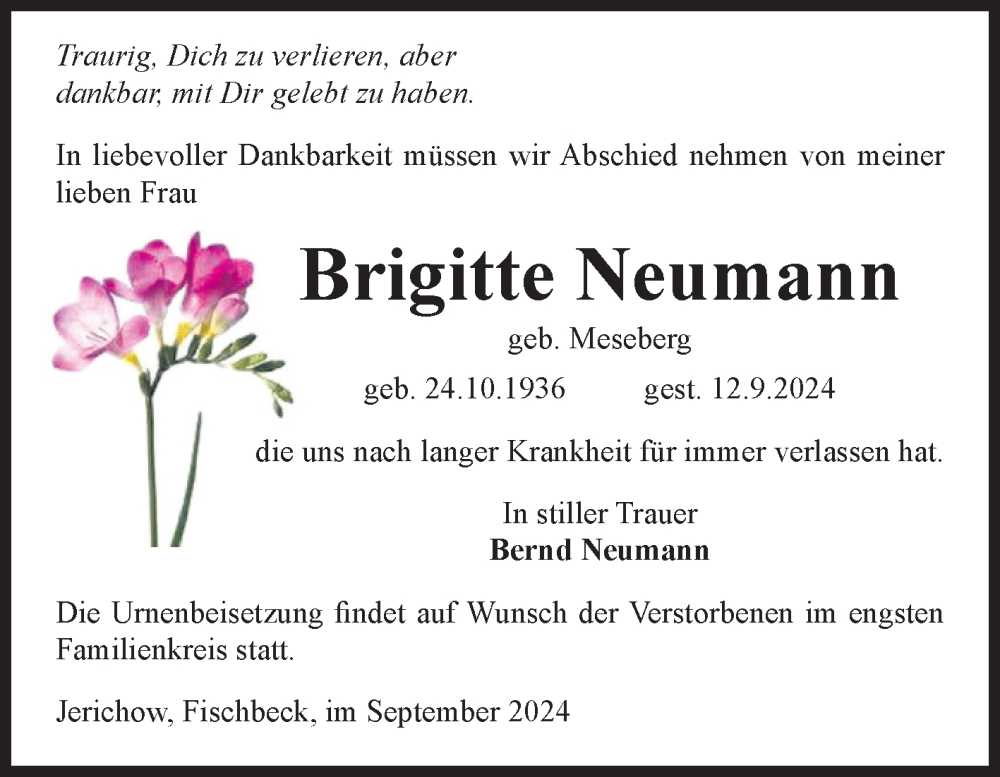 Traurig, Dich zu verlieren, aber
dankbar, mit Dir gelebt zu haben.

In liebevoller Dankbarkeit müssen wir Abschied nehmen von meiner lieben Frau

Brigitte Neumann

geb. Meseberg

geb. 24.10.1936 gest. 12.9.2024

die uns nach langer Krankheit für immer verlassen hat.

In stiller Trauer
Bernd Neumann

Die Urnenbeisetzung findet auf Wunsch der Verstorbenen im engsten Familienkreis statt.

Jerichow, Fischbeck, im September 2024